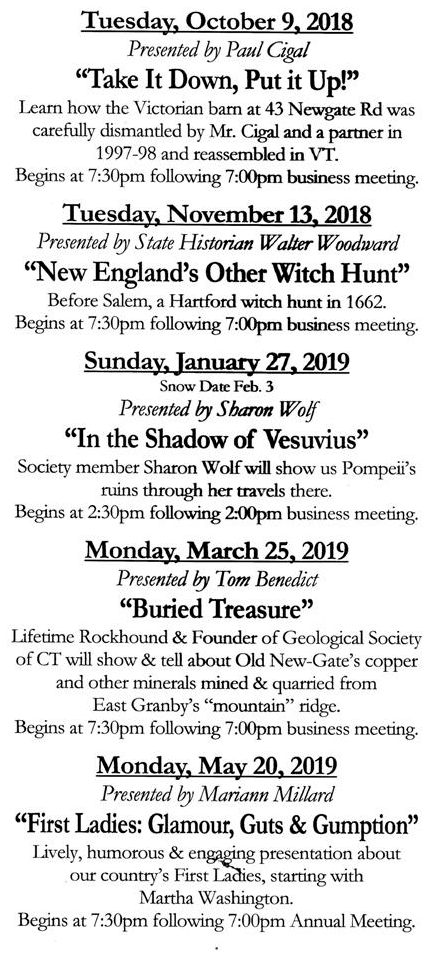 Tuesday, October 9, 2018
Presented by Paul Cigal
"Take It Down, Put it Up!"
Learn how the Victorian barn at 43 Newgate Rd was carefully dismantled by Mr. Cigal and a partner in 1997-98 and reassembled in VT.
Begins at 7:30pm following 7:00pm business meeting.

Tuesday, November 13, 2018
Presented by State Historian Walter Woodward
"New England's Other Witch Hunt"
Before Salem, a Hartford witch hunt in 1662.
Begins at 7:30pm following 7:00pm business meeting.

Sunday, January 27, 2019
Snow Date Feb. 3
Presented by Sharon Wolf
"In the Shadow of Vesuvius"
Society member Sharon Wolf will show us Pompeii's ruins through her travels there.
Begins at 2:30pm following 2:00pm business meeting.

Monday, March 25, 2019
Presented by Tom Benedict
"Buried Treasure"
Lifetime Rockhound & Founder of Geological Society of CT will show & tell about Old New-Gate's copper and other minerals mined & quarried from East Granby's "mountain" ridge.
Begins at 7:30pm following 7:00pm business meeting.

Monday, May 20, 2019
Presented by Mariann Millard
"First Ladies: Glamour, Guts & Gumption"
Lively, humorous & engaging presentation about our country's First Ladies, starting with Martha Washington.
Begins at 7:30pm following 7:00pm Annual Meeting.